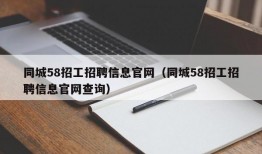 同城58招工招聘信息官网（同城58招工招聘信息官网查询）